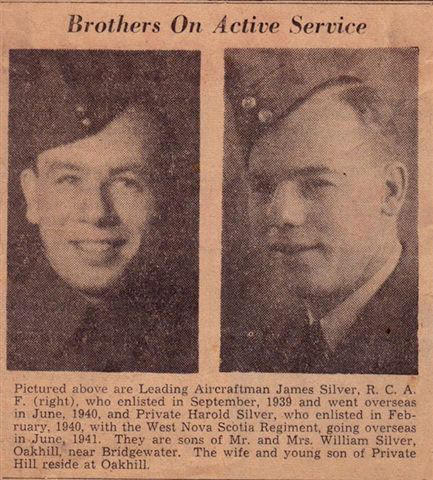 Brothers On Active Service

Pictured above are Leading Aircraftman James Silver, R. C. A. F. (right), who enlisted in September, 1939 and went overseas in June, 1940, and Private Harold Silver, who enlisted in February, 1940, with the West Nova Scotia Regiment, going overseas in June, 1941. They are sons of Mr. and Mrs. William Silver, Oakhill, near Bridgewater. The wife and young son of Private Hill reside at Oakhill.